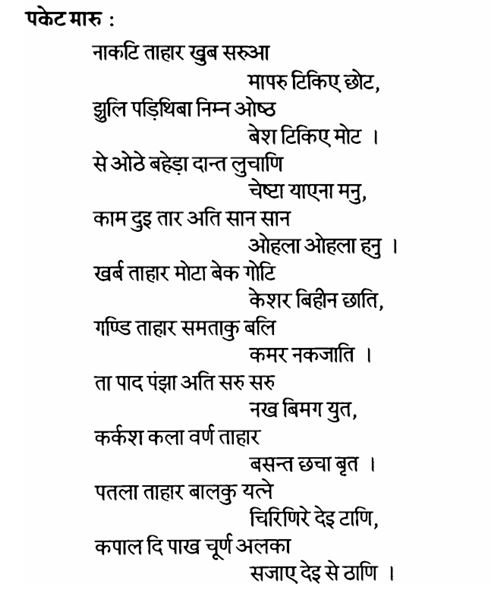 पकेट मारु :

नाकटि ताहार खुब सरुआ
मापरु टिकिए छोट,
झुलि पड़िथिबा निम्न ओष्ठ
बेश टिकिए मोट ।
से ओठे बहेड़ा दान्त लुचाणि
चेष्टा याएना मनु,
काम दुइ तार अति सान सान
ओहला ओहला हनु ।
खर्ब ताहार मोटा बेक गोटि
केशर बिहीन छाति,
गण्डि ताहार समताकु बलि
कमर नकजाति ।
ता पाद पंझा अति सरु सरु
नख बिमग युत,
कर्कश कला वर्ण ताहार
बसन्त छचा बृत ।
पतला ताहार बालकु यत्ने
चिरिणिरे देइ टाणि,
कपाल दि पाख चूर्ण अलका
सजाए देइ से ठाणि ।